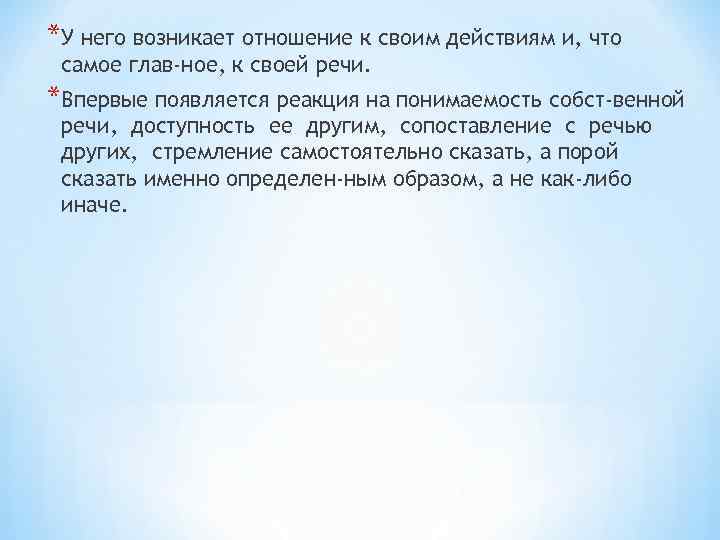 *У него возникает отношение к своим действиям и, что самое глав-ное, к своей речи.

*Впервые появляется реакция на понимаемость собст-венной речи, доступность ее другим, сопоставление с речью других, стремление самостоятельно сказать, а порой сказать именно определен-ным образом, а не как-либо иначе.